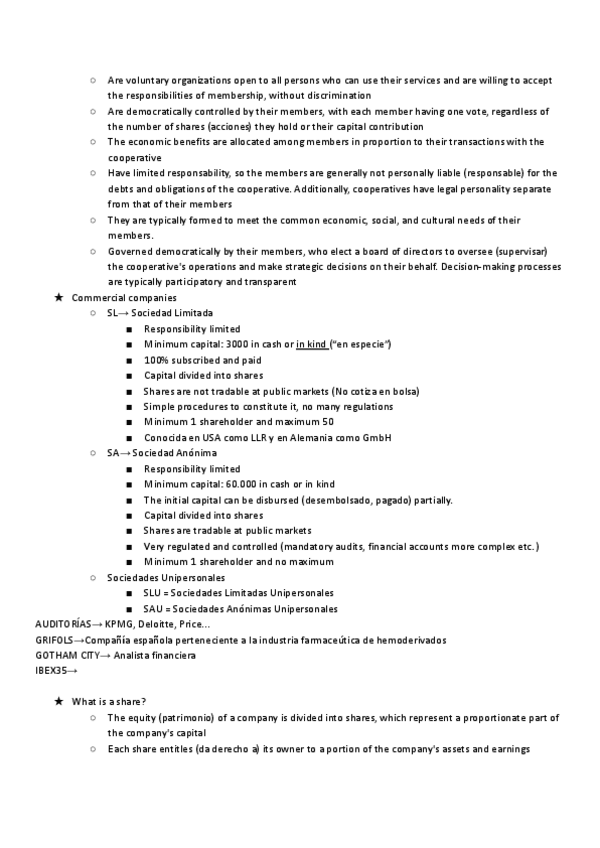 ○ Are voluntary organizations open to all persons who can use their services and are willing to accept the responsibilities of membership, without discrimination
○ Are democratically controlled by their members, with each member having one vote, regardless of the number of shares (acciones) they hold or their capital contribution
○ The economic benefits are allocated among members in proportion to their transactions with the cooperative
○ Have limited responsability, so the members are generally not personally liable (responsable) for the debts and obligations of the cooperative. Additionally, cooperatives have legal personality separate from that of their members
○ They are typically formed to meet the common economic, social, and cultural needs of their members.
○ Governed democratically by their members, who elect a board of directors to oversee (supervisar) the cooperative's operations and make strategic decisions on their behalf. Decision-making processes are typically participatory and transparent

★ Commercial companies
○ SL→ Sociedad Limitada
■ Responsibility limited
■ Minimum capital: 3000 in cash or in kind ("en especie")
■ 100% subscribed and paid
■ Capital divided into shares
■ Shares are not tradable at public markets (No cotiza en bolsa)
■ Simple procedures to constitute it, no many regulations
■ Minimum 1 shareholder and maximum 50
■ Conocida en USA como LLR y en Alemania como GmbH
○ SA→ Sociedad Anónima
■ Responsibility limited
■ Minimum capital: 60.000 in cash or in kind
■ The initial capital can be disbursed (desembolsado, pagado) partially.
■ Capital divided into shares
■ Shares are tradable at public markets
■ Very regulated and controlled (mandatory audits, financial accounts more complex etc.)
■ Minimum 1 shareholder and no maximum
○ Sociedades Unipersonales
■ SLU = Sociedades Limitadas Unipersonales
■ SAU = Sociedades Anónimas Unipersonales

AUDITORÍAS→ KPMG, Deloitte, Price...
GRIFOLS→Compañía española perteneciente a la industria farmaceútica de hemoderivados
GOTHAM CITY→ Analista financiera
IBEX35→

★ What is a share?
○ The equity (patrimonio) of a company is divided into shares, which represent a proportionate part of the company's capital
○ Each share entitles (da derecho a) its owner to a portion of the company's assets and earnings